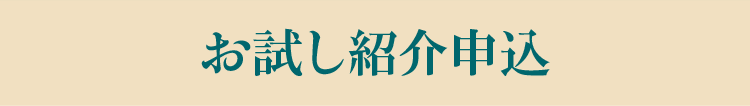 お試し紹介申込